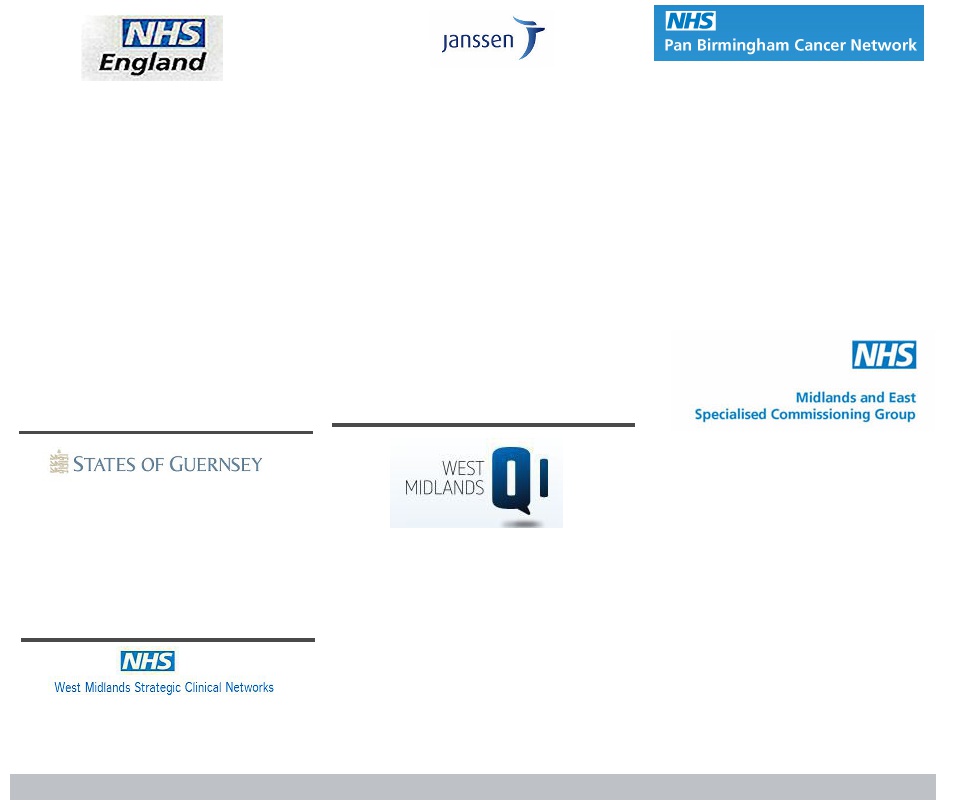 NHS
England

janssen

NHS
Pan Birmingham Cancer Network

NHS
Midlands and East
Specialised Commissioning Group

STATES OF GUERNSEY

WEST
MIDLANDS
QI

NHS
West Midlands Strategic Clinical Networks